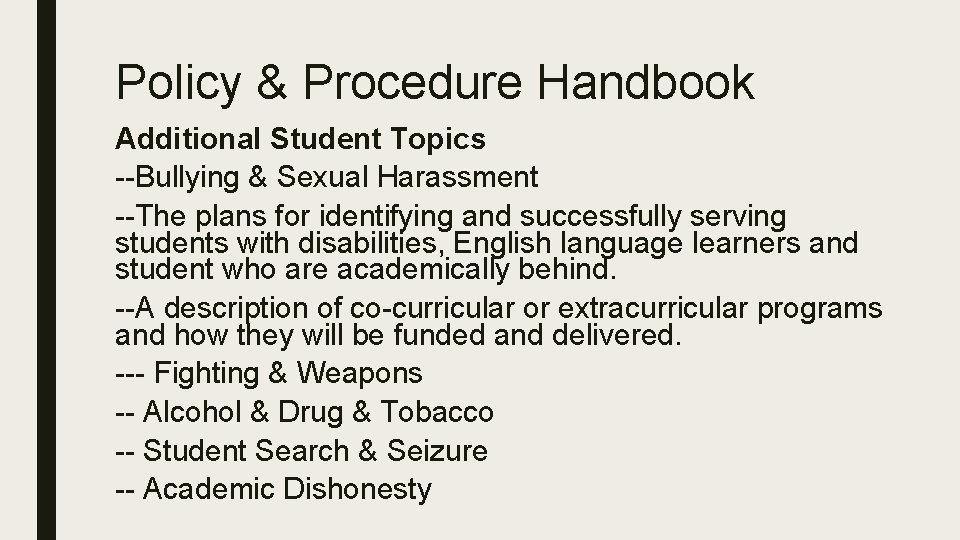 Policy & Procedure Handbook

Additional Student Topics

--Bullying & Sexual Harassment

--The plans for identifying and successfully serving students with disabilities, English language learners and student who are academically behind.

--A description of co-curricular or extracurricular programs and how they will be funded and delivered.

--- Fighting & Weapons

-- Alcohol & Drug & Tobacco

-- Student Search & Seizure

-- Academic Dishonesty